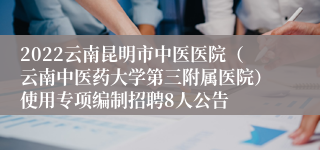 2022云南昆明市中医医院（云南中医药大学第三附属医院）使用专项编制招聘8人公告